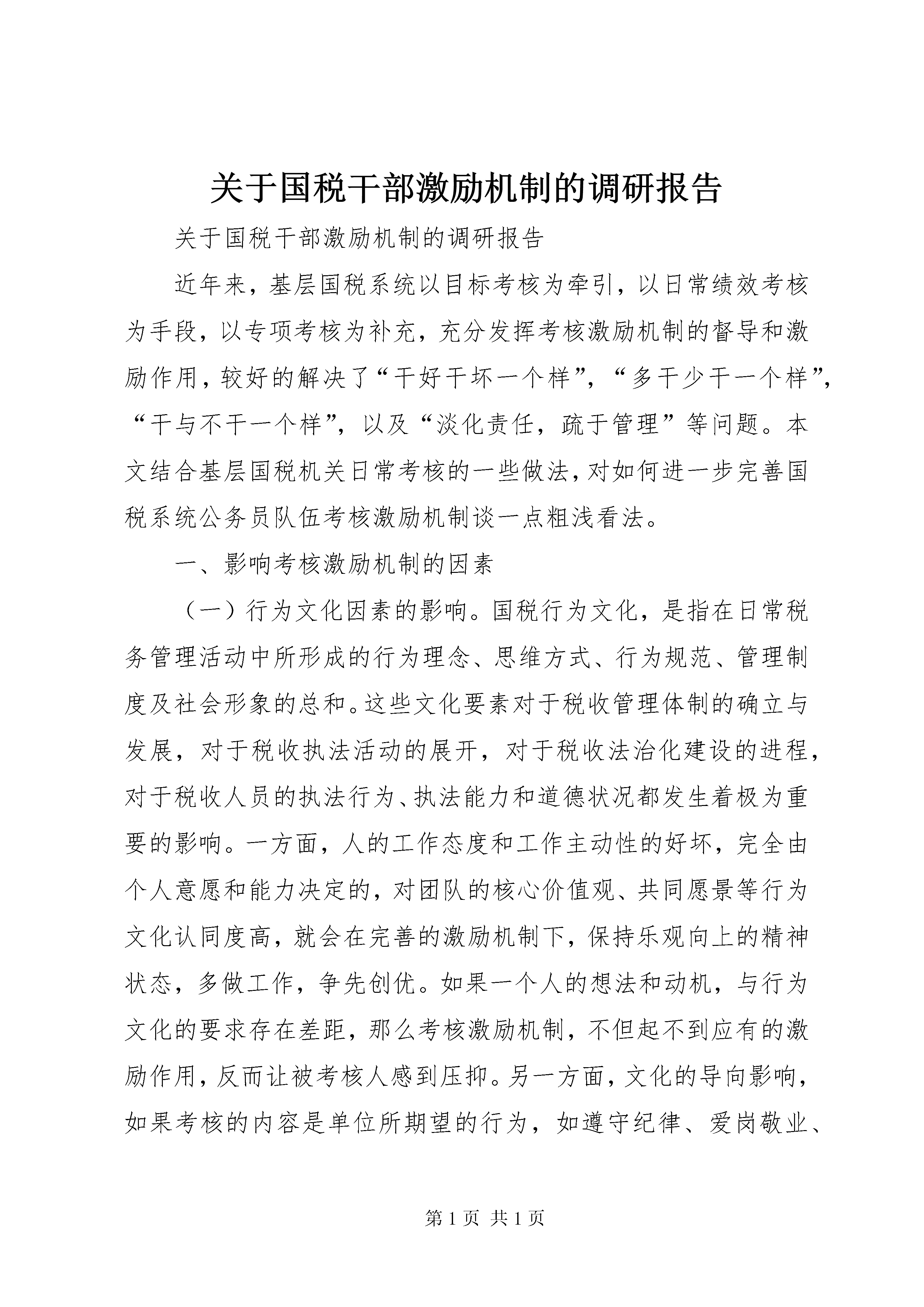 关于国税干部激励机制的调研报告

关于国税干部激励机制的调研报告

近年来，基层国税系统以目标考核为牵引，以日常绩效考核为手段，以专项考核为补充，充分发挥考核激励机制的督导和激励作用，较好的解决了“干好干坏一个样”，“多干少干一个样”，“干与不干一个样”，以及“淡化责任，疏于管理”等问题。本文结合基层国税机关日常考核的一些做法，对如何进一步完善国税系统公务员队伍考核激励机制谈一点粗浅看法。

一、影响考核激励机制的因素

（一）行为文化因素的影响。国税行为文化，是指在日常税务管理活动中所形成的行为理念、思维方式、行为规范、管理制度及社会形象的总和。这些文化要素对于税收管理体制的确立与发展，对于税收执法活动的展开，对于税收法治化建设的进程，对于税收人员的执法行为、执法能力和道德状况都发生着极为重要的影响。一方面，人的工作态度和工作主动性的好坏，完全由个人意愿和能力决定的，对团队的核心价值观、共同愿景等行为文化认同度高，就会在完善的激励机制下，保持乐观向上的精神状态，多做工作，争先创优。如果一个人的想法和动机，与行为文化的要求存在差距，那么考核激励机制，不但起不到应有的激励作用，反而让被考核人感到压抑。另一方面，文化的导向影响，如果考核的内容是单位所期望的行为，如遵守纪律、爱岗敬业、

第 1 页 共 1 页